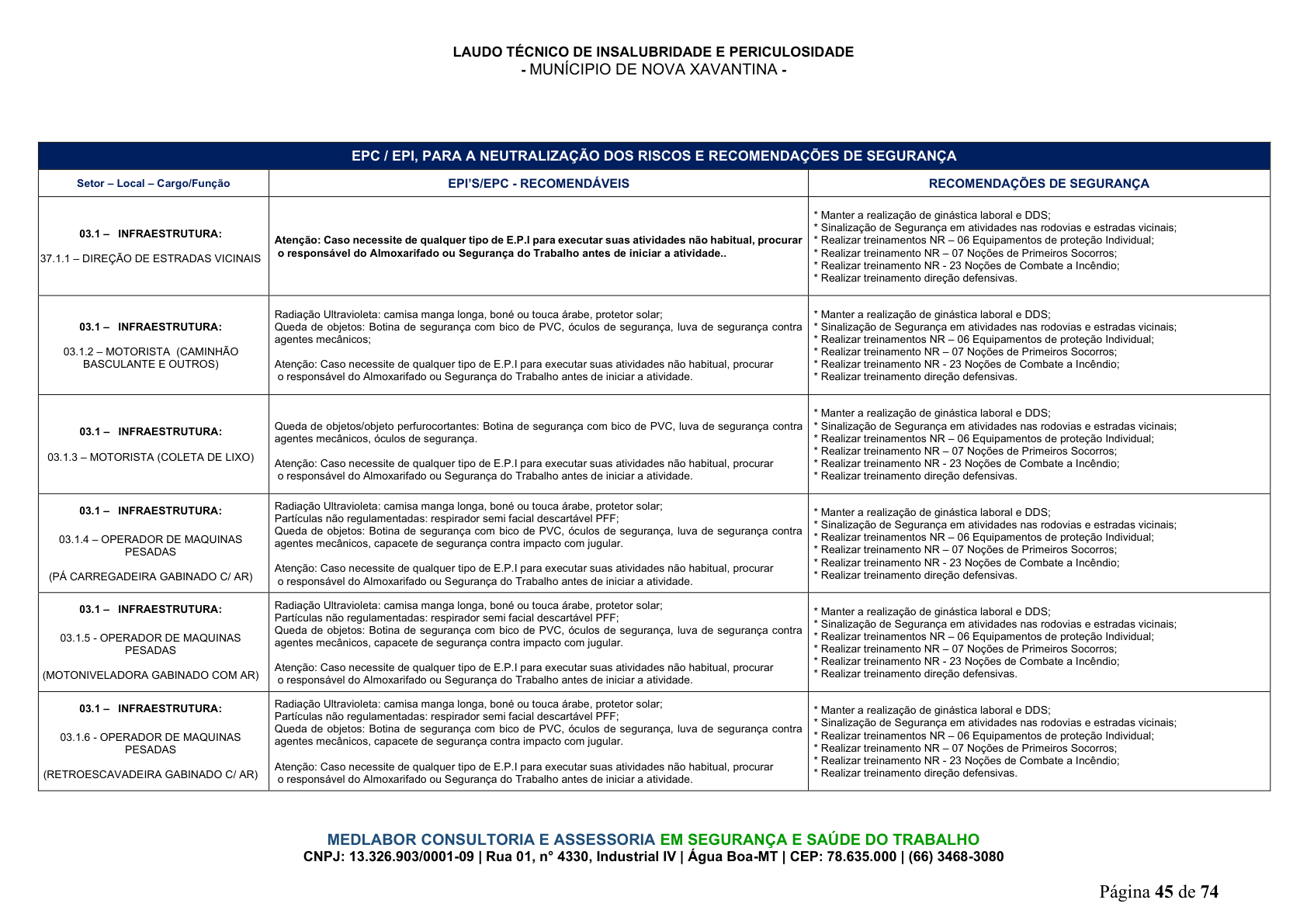 LAUDO TÉCNICO DE INSALUBRIDADE E PERICULOSIDADE
- MUNÍCIPIO DE NOVA XAVANTINA -

| EPC / EPI, PARA A NEUTRALIZAÇÃO DOS RISCOS E RECOMENDAÇÕES DE SEGURANÇA | | |
|---|---|---|
| Setor – Local – Cargo/Função | EPI'S/EPC - RECOMENDÁVEIS | RECOMENDAÇÕES DE SEGURANÇA |
| 03.1 – INFRAESTRUTURA: 37.1.1 – DIREÇÃO DE ESTRADAS VICINAIS | Atenção: Caso necessite de qualquer tipo de E.P.I para executar suas atividades não habitual, procurar o responsável do Almoxarifado ou Segurança do Trabalho antes de iniciar a atividade.. | * Manter a realização de ginástica laboral e DDS; * Sinalização de Segurança em atividades nas rodovias e estradas vicinais; * Realizar treinamentos NR – 06 Equipamentos de proteção Individual; * Realizar treinamento NR – 07 Noções de Primeiros Socorros; * Realizar treinamento NR - 23 Noções de Combate a Incêndio; * Realizar treinamento direção defensivas. |
| 03.1 – INFRAESTRUTURA: 03.1.2 – MOTORISTA (CAMINHÃO BASCULANTE E OUTROS) | Radiação Ultravioleta: camisa manga longa, boné ou touca árabe, protetor solar; Queda de objetos: Botina de segurança com bico de PVC, óculos de segurança, luva de segurança contra agentes mecânicos; Atenção: Caso necessite de qualquer tipo de E.P.I para executar suas atividades não habitual, procurar o responsável do Almoxarifado ou Segurança do Trabalho antes de iniciar a atividade. | * Manter a realização de ginástica laboral e DDS; * Sinalização de Segurança em atividades nas rodovias e estradas vicinais; * Realizar treinamentos NR – 06 Equipamentos de proteção Individual; * Realizar treinamento NR – 07 Noções de Primeiros Socorros; * Realizar treinamento NR - 23 Noções de Combate a Incêndio; * Realizar treinamento direção defensivas. |
| 03.1 – INFRAESTRUTURA: 03.1.3 – MOTORISTA (COLETA DE LIXO) | Queda de objetos/objeto perfurocortantes: Botina de segurança com bico de PVC, luva de segurança contra agentes mecânicos, óculos de segurança. Atenção: Caso necessite de qualquer tipo de E.P.I para executar suas atividades não habitual, procurar o responsável do Almoxarifado ou Segurança do Trabalho antes de iniciar a atividade. | * Manter a realização de ginástica laboral e DDS; * Sinalização de Segurança em atividades nas rodovias e estradas vicinais; * Realizar treinamentos NR – 06 Equipamentos de proteção Individual; * Realizar treinamento NR – 07 Noções de Primeiros Socorros; * Realizar treinamento NR - 23 Noções de Combate a Incêndio; * Realizar treinamento direção defensivas. |
| 03.1 – INFRAESTRUTURA: 03.1.4 – OPERADOR DE MAQUINAS PESADAS (PÁ CARREGADEIRA GABINADO C/ AR) | Radiação Ultravioleta: camisa manga longa, boné ou touca árabe, protetor solar; Partículas não regulamentadas: respirador semi facial descartável PFF; Queda de objetos: Botina de segurança com bico de PVC, óculos de segurança, luva de segurança contra agentes mecânicos, capacete de segurança contra impacto com jugular. Atenção: Caso necessite de qualquer tipo de E.P.I para executar suas atividades não habitual, procurar o responsável do Almoxarifado ou Segurança do Trabalho antes de iniciar a atividade. | * Manter a realização de ginástica laboral e DDS; * Sinalização de Segurança em atividades nas rodovias e estradas vicinais; * Realizar treinamentos NR – 06 Equipamentos de proteção Individual; * Realizar treinamento NR – 07 Noções de Primeiros Socorros; * Realizar treinamento NR - 23 Noções de Combate a Incêndio; * Realizar treinamento direção defensivas. |
| 03.1 – INFRAESTRUTURA: 03.1.5 - OPERADOR DE MAQUINAS PESADAS (MOTONIVELADORA GABINADO COM AR) | Radiação Ultravioleta: camisa manga longa, boné ou touca árabe, protetor solar; Partículas não regulamentadas: respirador semi facial descartável PFF; Queda de objetos: Botina de segurança com bico de PVC, óculos de segurança, luva de segurança contra agentes mecânicos, capacete de segurança contra impacto com jugular. Atenção: Caso necessite de qualquer tipo de E.P.I para executar suas atividades não habitual, procurar o responsável do Almoxarifado ou Segurança do Trabalho antes de iniciar a atividade. | * Manter a realização de ginástica laboral e DDS; * Sinalização de Segurança em atividades nas rodovias e estradas vicinais; * Realizar treinamentos NR – 06 Equipamentos de proteção Individual; * Realizar treinamento NR – 07 Noções de Primeiros Socorros; * Realizar treinamento NR - 23 Noções de Combate a Incêndio; * Realizar treinamento direção defensivas. |
| 03.1 – INFRAESTRUTURA: 03.1.6 - OPERADOR DE MAQUINAS PESADAS (RETROESCAVADEIRA GABINADO C/ AR) | Radiação Ultravioleta: camisa manga longa, boné ou touca árabe, protetor solar; Partículas não regulamentadas: respirador semi facial descartável PFF; Queda de objetos: Botina de segurança com bico de PVC, óculos de segurança, luva de segurança contra agentes mecânicos, capacete de segurança contra impacto com jugular. Atenção: Caso necessite de qualquer tipo de E.P.I para executar suas atividades não habitual, procurar o responsável do Almoxarifado ou Segurança do Trabalho antes de iniciar a atividade. | * Manter a realização de ginástica laboral e DDS; * Sinalização de Segurança em atividades nas rodovias e estradas vicinais; * Realizar treinamentos NR – 06 Equipamentos de proteção Individual; * Realizar treinamento NR – 07 Noções de Primeiros Socorros; * Realizar treinamento NR - 23 Noções de Combate a Incêndio; * Realizar treinamento direção defensivas. |

MEDLABOR CONSULTORIA E ASSESSORIA EM SEGURANÇA E SAÚDE DO TRABALHO
CNPJ: 13.326.903/0001-09 | Rua 01, n° 4330, Industrial IV | Água Boa-MT | CEP: 78.635.000 | (66) 3468-3080

Página 45 de 74